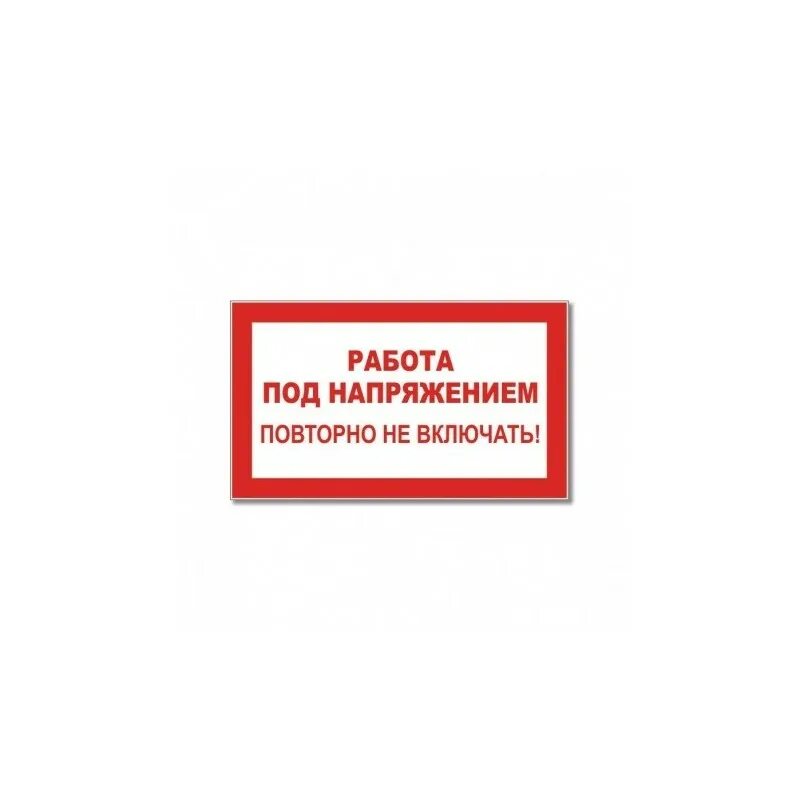 РАБОТА
ПОД НАПРЯЖЕНИЕМ
ПОВТОРНО НЕ ВКЛЮЧАТЬ!